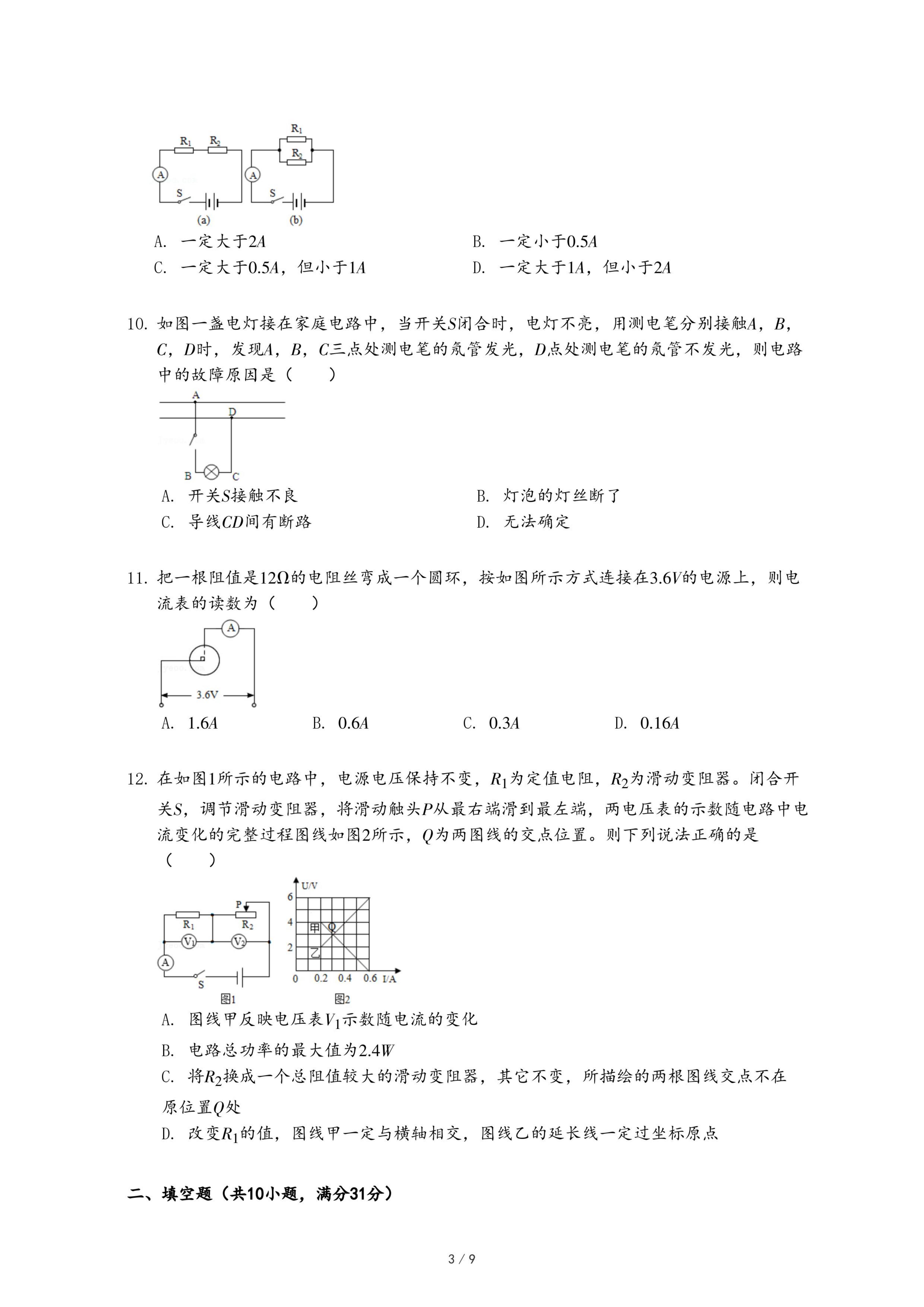 $R_1$ $R_2$ A S (a) $R_1$ $R_2$ A S (b)

A. 一定大于$2A$
B. 一定小于$0.5A$
C. 一定大于$0.5A$，但小于$1A$
D. 一定大于$1A$，但小于$2A$

10. 如图一盏电灯接在家庭电路中，当开关$S$闭合时，电灯不亮，用测电笔分别接触$A$，$B$，$C$，$D$时，发现$A$，$B$，$C$三点处测电笔的氖管发光，$D$点处测电笔的氖管不发光，则电路中的故障原因是（　　）

A D B C

A. 开关$S$接触不良
B. 灯泡的灯丝断了
C. 导线$CD$间有断路
D. 无法确定

11. 把一根阻值是$12\Omega$的电阻丝弯成一个圆环，按如图所示方式连接在$3.6V$的电源上，则电流表的读数为（　　）

A 3.6V

A. $1.6A$
B. $0.6A$
C. $0.3A$
D. $0.16A$

12. 在如图1所示的电路中，电源电压保持不变，$R_1$为定值电阻，$R_2$为滑动变阻器。闭合开关$S$，调节滑动变阻器，将滑动触头$P$从最右端滑到最左端，两电压表的示数随电路中电流变化的完整过程图线如图2所示，$Q$为两图线的交点位置。则下列说法正确的是（　　）

P $R_1$ $R_2$ $V_1$ $V_2$ A S 图1
U/V 6 4 2 甲 Q 乙 0 0.2 0.4 0.6 I/A 图2

A. 图线甲反映电压表$V_1$示数随电流的变化
B. 电路总功率的最大值为$2.4W$
C. 将$R_2$换成一个总阻值较大的滑动变阻器，其它不变，所描绘的两根图线交点不在原位置$Q$处
D. 改变$R_1$的值，图线甲一定与横轴相交，图线乙的延长线一定过坐标原点

二、填空题（共10小题，满分31分）

3 / 9